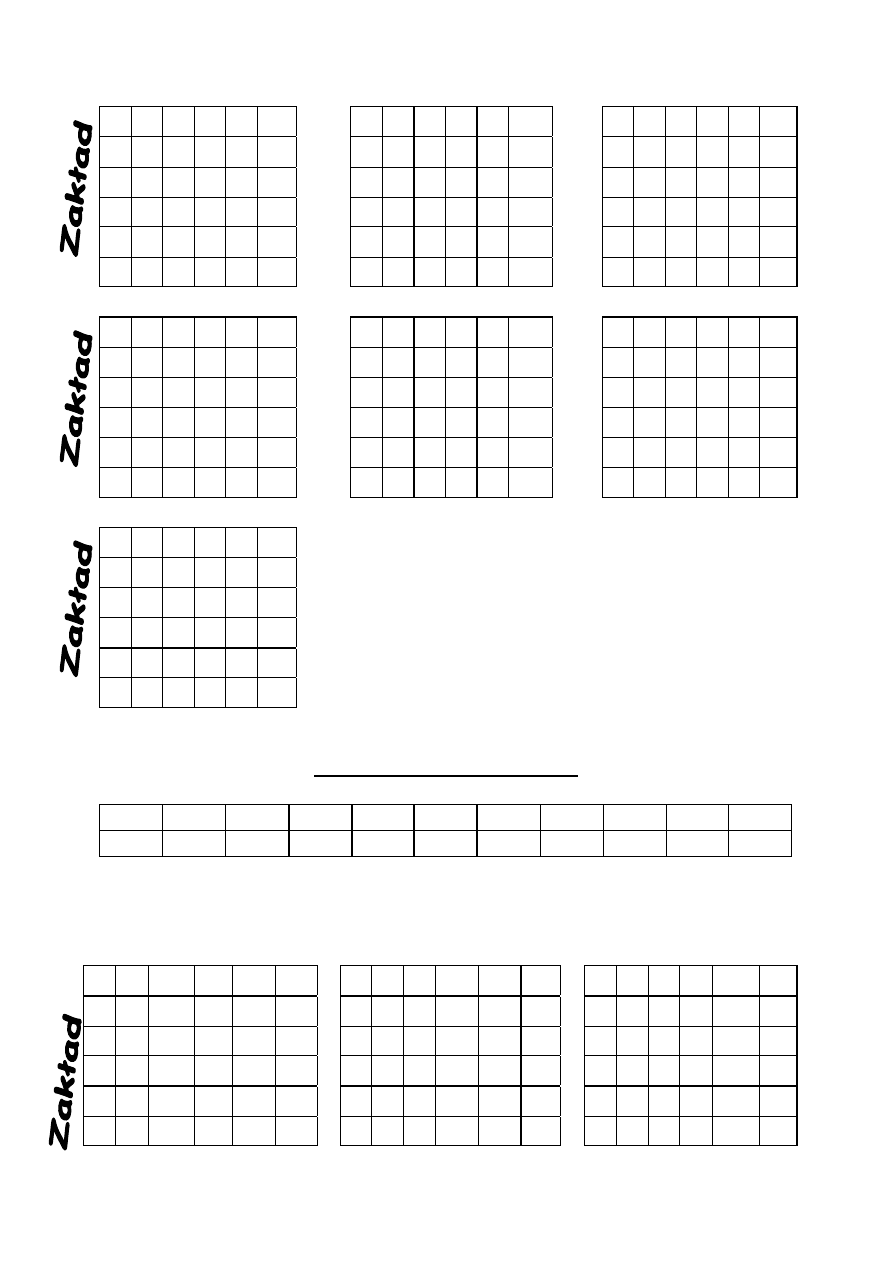 Zakład

Zakład

Zakład

Zakład